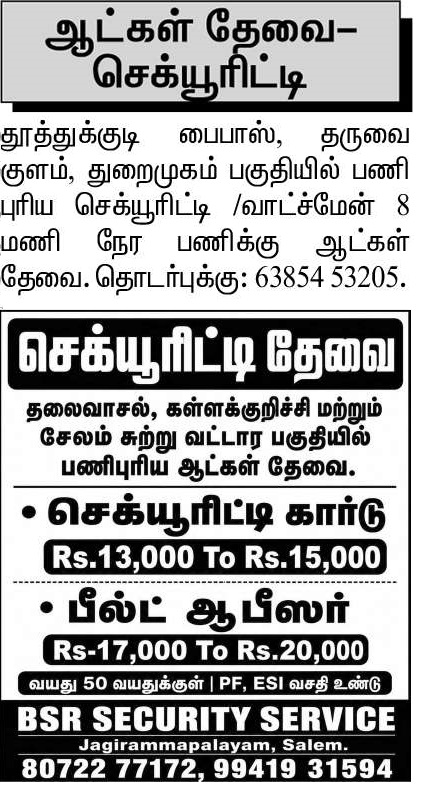 ஆட்கள் தேவை– செக்யூரிட்டி

தூத்துக்குடி பைபாஸ், தருவை குளம், துறைமுகம் பகுதியில் பணி புரிய செக்யூரிட்டி /வாட்ச்மேன் 8 மணி நேர பணிக்கு ஆட்கள் தேவை. தொடர்புக்கு: 63854 53205.

செக்யூரிட்டி தேவை

தலைவாசல், கள்ளக்குறிச்சி மற்றும் சேலம் சுற்று வட்டார பகுதியில் பணிபுரிய ஆட்கள் தேவை.

• செக்யூரிட்டி கார்டு
Rs.13,000 To Rs.15,000

• பீல்ட் ஆபீஸர்
Rs-17,000 To Rs.20,000

வயது 50 வயதுக்குள் | PF, ESI வசதி உண்டு

BSR SECURITY SERVICE
Jagirammapalayam, Salem.
80722 77172, 99419 31594